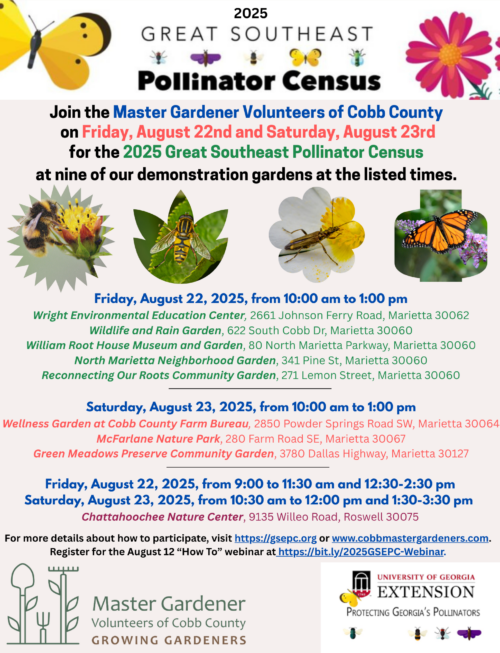 2025
GREAT SOUTHEAST
Pollinator Census

Join the Master Gardener Volunteers of Cobb County on Friday, August 22nd and Saturday, August 23rd for the 2025 Great Southeast Pollinator Census at nine of our demonstration gardens at the listed times.

Friday, August 22, 2025, from 10:00 am to 1:00 pm
Wright Environmental Education Center, 2661 Johnson Ferry Road, Marietta 30062
Wildlife and Rain Garden, 622 South Cobb Dr, Marietta 30060
William Root House Museum and Garden, 80 North Marietta Parkway, Marietta 30060
North Marietta Neighborhood Garden, 341 Pine St, Marietta 30060
Reconnecting Our Roots Community Garden, 271 Lemon Street, Marietta 30060

Saturday, August 23, 2025, from 10:00 am to 1:00 pm
Wellness Garden at Cobb County Farm Bureau, 2850 Powder Springs Road SW, Marietta 30064
McFarlane Nature Park, 280 Farm Road SE, Marietta 30067
Green Meadows Preserve Community Garden, 3780 Dallas Highway, Marietta 30127

Friday, August 22, 2025, from 9:00 to 11:30 am and 12:30-2:30 pm
Saturday, August 23, 2025, from 10:30 am to 12:00 pm and 1:30-3:30 pm
Chattahoochee Nature Center, 9135 Willeo Road, Roswell 30075

For more details about how to participate, visit https://gsepc.org or www.cobbmastergardeners.com.
Register for the August 12 "How To" webinar at https://bit.ly/2025GSEPC-Webinar.

Master Gardener
Volunteers of Cobb County
GROWING GARDENERS

UNIVERSITY OF GEORGIA
EXTENSION
PROTECTING GEORGIA'S POLLINATORS